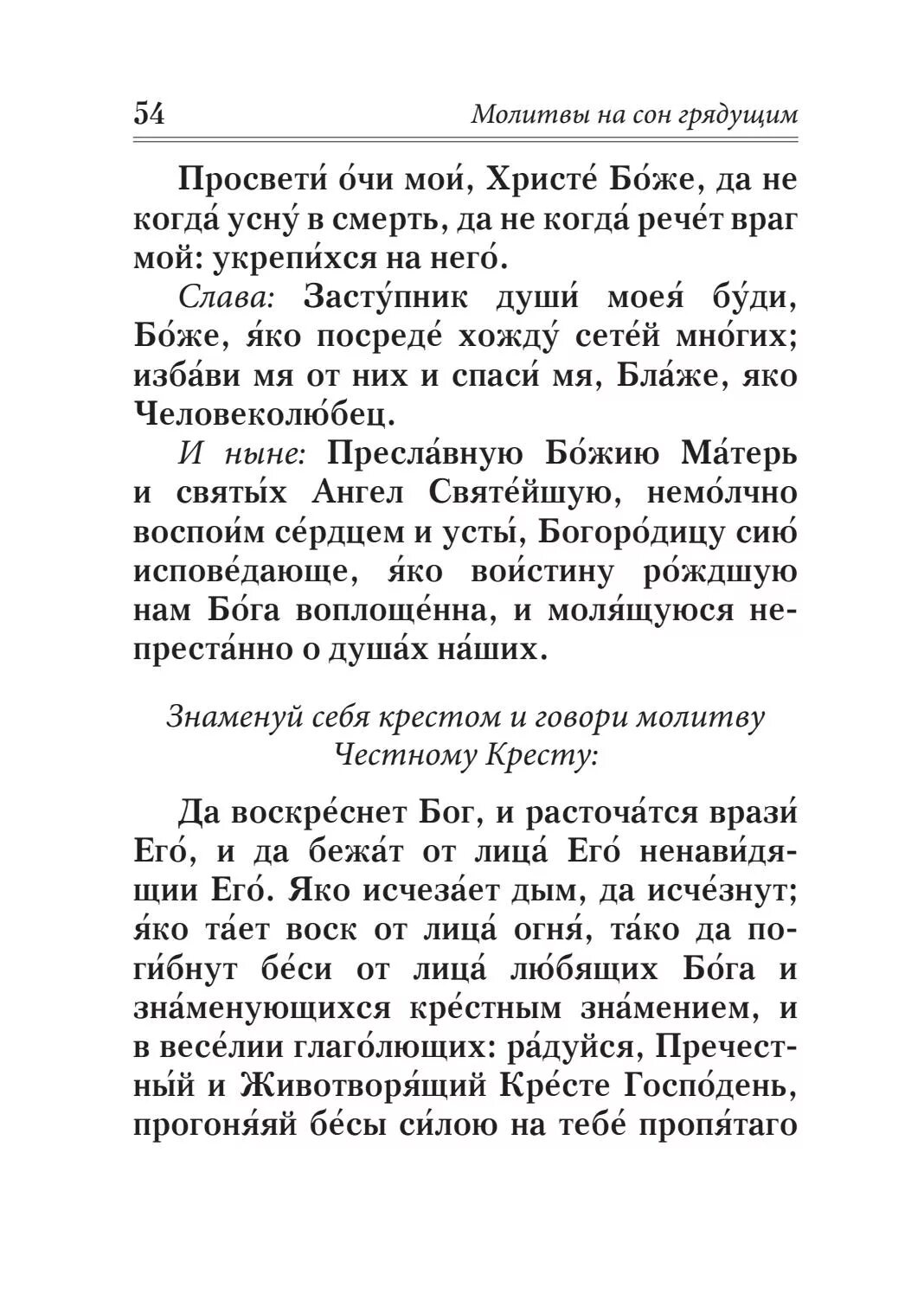 54 Молитвы на сон грядущим

Просвети́ о́чи мои́, Христе́ Бо́же, да не когда́ усну́ в смерть, да не когда́ рече́т враг мой: укрепи́хся на него́.

Слава: Засту́пник души́ моея́ бу́ди, Бо́же, я́ко посреде́ хожду́ сете́й мно́гих; изба́ви мя от них и спаси́ мя, Бла́же, яко Человеколю́бец.

И ныне: Пресла́вную Бо́жию Ма́терь и святы́х Ангел Святе́йшую, немо́лчно воспои́м се́рдцем и усты́, Богоро́дицу сию́ испове́дающе, я́ко вои́стину ро́ждшую нам Бо́га воплоще́нна, и моля́щуюся непреста́нно о душа́х на́ших.

Знаменуй себя крестом и говори молитву Честному Кресту:

Да воскре́снет Бог, и расточа́тся врази́ Его́, и да бежа́т от лица́ Его́ ненави́дящии Его́. Яко исчеза́ет дым, да исче́знут; я́ко та́ет воск от лица́ огня́, та́ко да поги́бнут бе́си от лица́ лю́бящих Бо́га и зна́менующихся кре́стным зна́мением, и в весе́лии глаго́лющих: ра́дуйся, Пречестны́й и Животворя́щий Кре́сте Госпо́день, прогоня́яй бе́сы си́лою на тебе́ пропя́таго